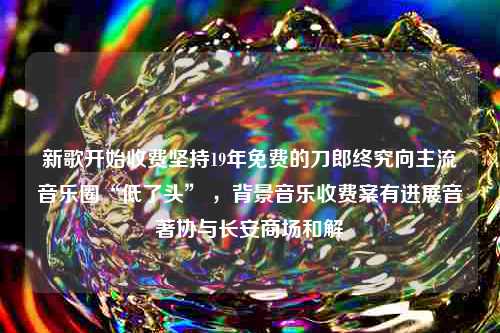 新歌开始收费坚持19年免费的刀郎终究向主流音乐圈“低了头”，背景音乐收费案有进展音著协与长安商场和解